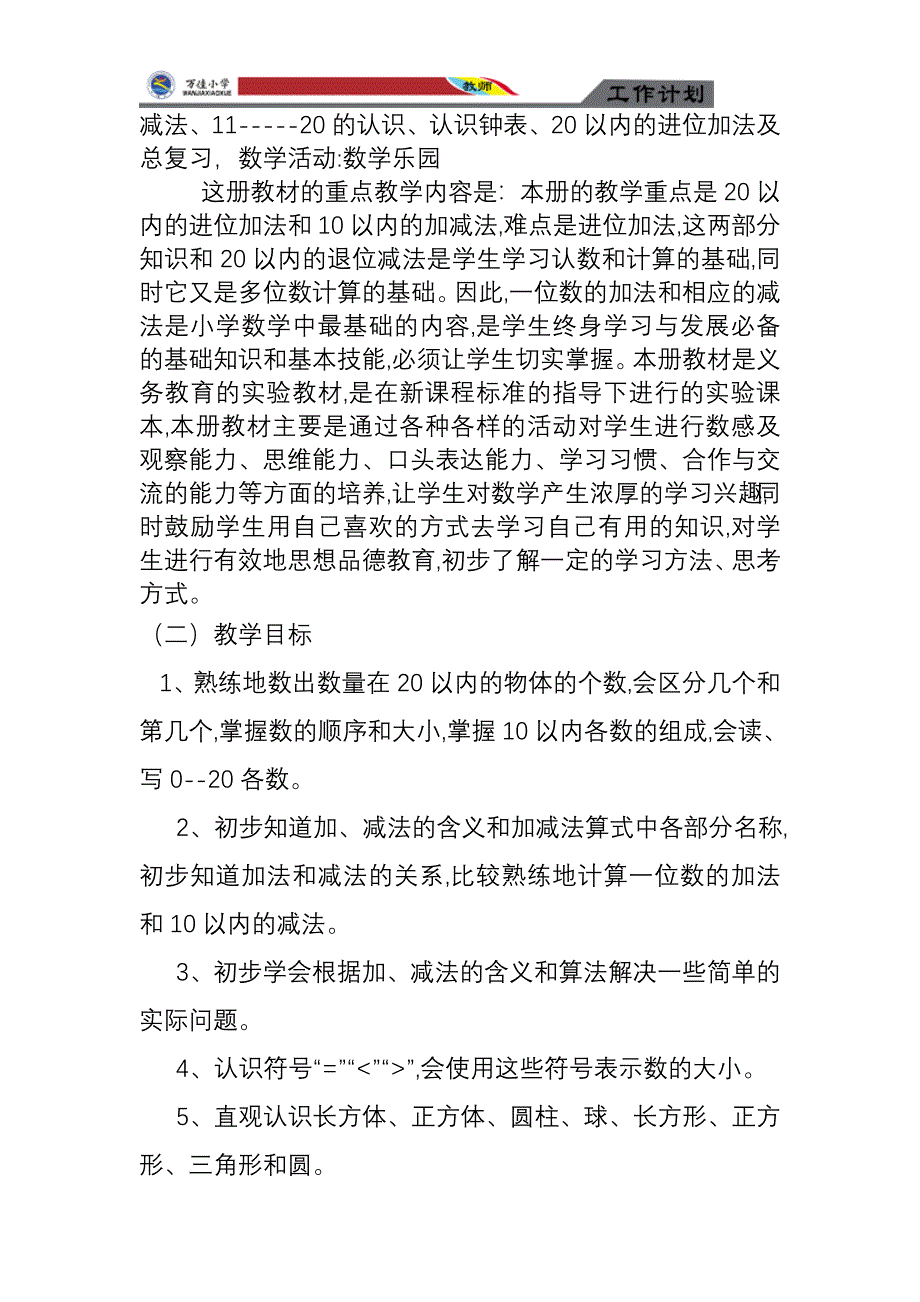 万佳小学 WANJIAXIAOXUE 教师 工作计划

减法、11-----20 的认识、认识钟表、20 以内的进位加法及总复习，数学活动:数学乐园

这册教材的重点教学内容是：本册的教学重点是 20 以内的进位加法和 10 以内的加减法,难点是进位加法,这两部分知识和 20 以内的退位减法是学生学习认数和计算的基础,同时它又是多位数计算的基础。因此,一位数的加法和相应的减法是小学数学中最基础的内容,是学生终身学习与发展必备的基础知识和基本技能,必须让学生切实掌握。本册教材是义务教育的实验教材,是在新课程标准的指导下进行的实验课本,本册教材主要是通过各种各样的活动对学生进行数感及观察能力、思维能力、口头表达能力、学习习惯、合作与交流的能力等方面的培养,让学生对数学产生浓厚的学习兴趣同时鼓励学生用自己喜欢的方式去学习自己有用的知识,对学生进行有效地思想品德教育,初步了解一定的学习方法、思考方式。

（二）教学目标

1、熟练地数出数量在 20 以内的物体的个数,会区分几个和第几个,掌握数的顺序和大小,掌握 10 以内各数的组成,会读、写 0--20 各数。

2、初步知道加、减法的含义和加减法算式中各部分名称,初步知道加法和减法的关系,比较熟练地计算一位数的加法和 10 以内的减法。

3、初步学会根据加、减法的含义和算法解决一些简单的实际问题。

4、认识符号“=”“<”“>”,会使用这些符号表示数的大小。

5、直观认识长方体、正方体、圆柱、球、长方形、正方形、三角形和圆。